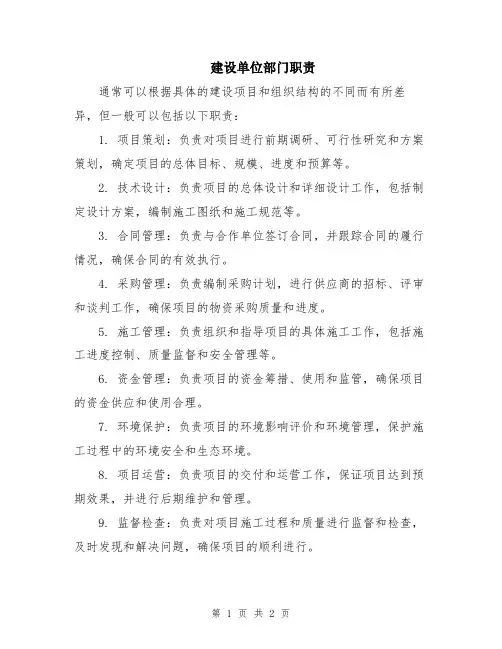 建设单位部门职责

通常可以根据具体的建设项目和组织结构的不同而有所差异，但一般可以包括以下职责：

1. 项目策划：负责对项目进行前期调研、可行性研究和方案策划，确定项目的总体目标、规模、进度和预算等。

2. 技术设计：负责项目的总体设计和详细设计工作，包括制定设计方案，编制施工图纸和施工规范等。

3. 合同管理：负责与合作单位签订合同，并跟踪合同的履行情况，确保合同的有效执行。

4. 采购管理：负责编制采购计划，进行供应商的招标、评审和谈判工作，确保项目的物资采购质量和进度。

5. 施工管理：负责组织和指导项目的具体施工工作，包括施工进度控制、质量监督和安全管理等。

6. 资金管理：负责项目的资金筹措、使用和监管，确保项目的资金供应和使用合理。

7. 环境保护：负责项目的环境影响评价和环境管理，保护施工过程中的环境安全和生态环境。

8. 项目运营：负责项目的交付和运营工作，保证项目达到预期效果，并进行后期维护和管理。

9. 监督检查：负责对项目施工过程和质量进行监督和检查，及时发现和解决问题，确保项目的顺利进行。

第 1 页 共 2 页